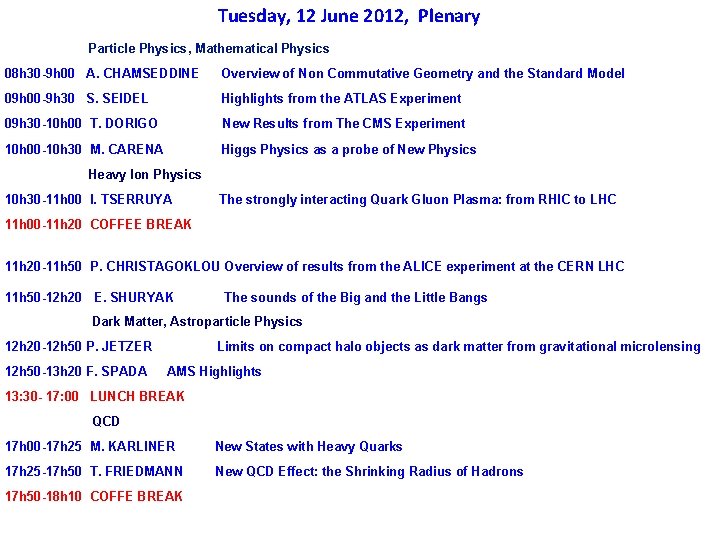 Tuesday, 12 June 2012, Plenary

Particle Physics, Mathematical Physics

08h30-9h00 A. CHAMSEDDINE Overview of Non Commutative Geometry and the Standard Model

09h00-9h30 S. SEIDEL Highlights from the ATLAS Experiment

09h30-10h00 T. DORIGO New Results from The CMS Experiment

10h00-10h30 M. CARENA Higgs Physics as a probe of New Physics

Heavy Ion Physics

10h30-11h00 I. TSERRUYA The strongly interacting Quark Gluon Plasma: from RHIC to LHC

11h00-11h20 COFFEE BREAK

11h20-11h50 P. CHRISTAGOKLOU Overview of results from the ALICE experiment at the CERN LHC

11h50-12h20 E. SHURYAK The sounds of the Big and the Little Bangs

Dark Matter, Astroparticle Physics

12h20-12h50 P. JETZER Limits on compact halo objects as dark matter from gravitational microlensing

12h50-13h20 F. SPADA AMS Highlights

13:30- 17:00 LUNCH BREAK

QCD

17h00-17h25 M. KARLINER New States with Heavy Quarks

17h25-17h50 T. FRIEDMANN New QCD Effect: the Shrinking Radius of Hadrons

17h50-18h10 COFFE BREAK